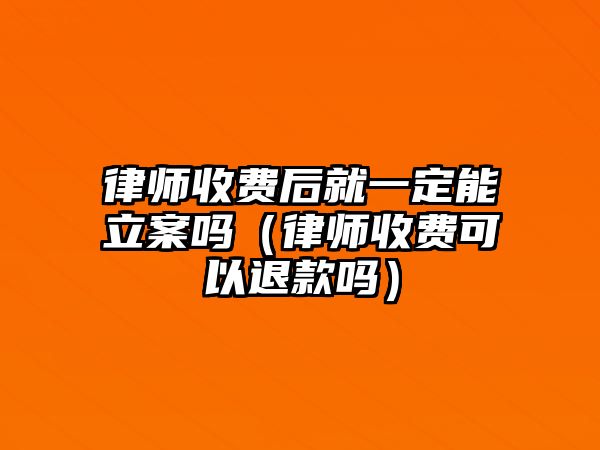 律师收费后就一定能立案吗（律师收费可以退款吗）